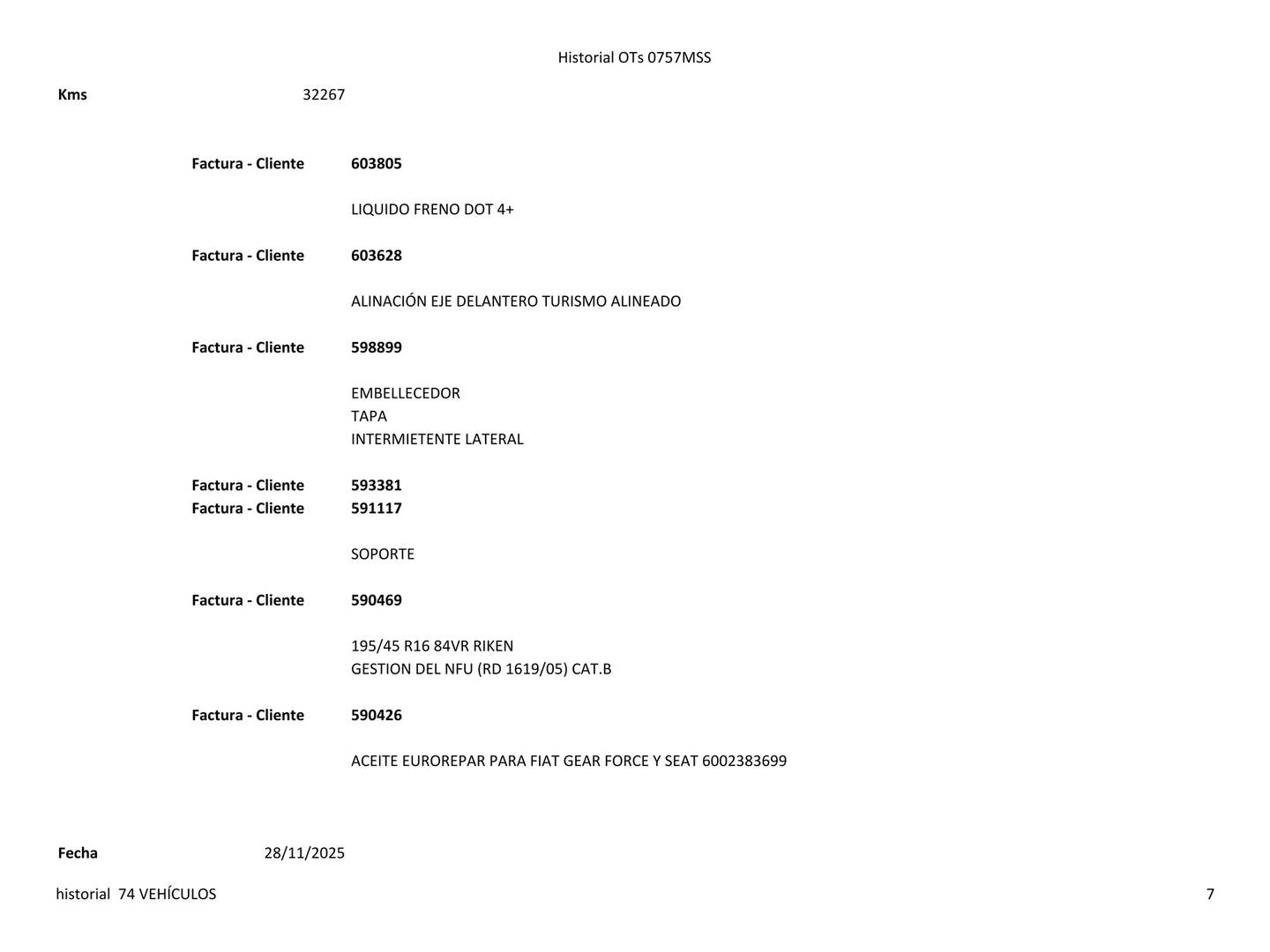 Historial OTs 0757MSS

Kms 32267

Factura - Cliente 603805

LIQUIDO FRENO DOT 4+

Factura - Cliente 603628

ALINACIÓN EJE DELANTERO TURISMO ALINEADO

Factura - Cliente 598899

EMBELLECEDOR
TAPA
INTERMIETENTE LATERAL

Factura - Cliente 593381
Factura - Cliente 591117

SOPORTE

Factura - Cliente 590469

195/45 R16 84VR RIKEN
GESTION DEL NFU (RD 1619/05) CAT.B

Factura - Cliente 590426

ACEITE EUROREPAR PARA FIAT GEAR FORCE Y SEAT 6002383699

Fecha 28/11/2025

historial 74 VEHÍCULOS 7